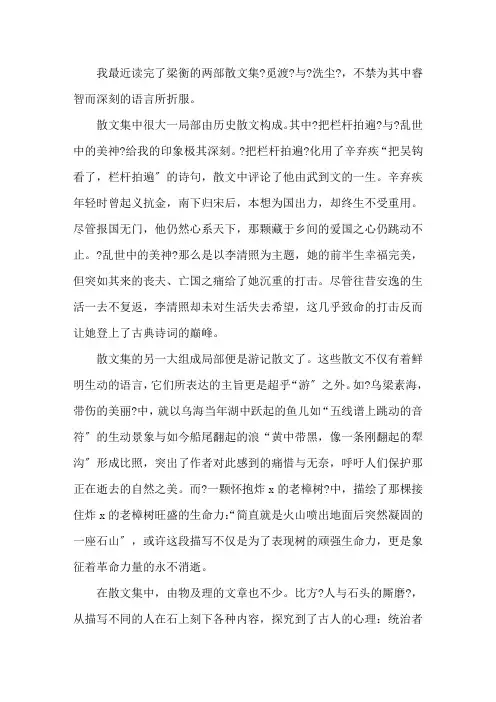 我最近读完了梁衡的两部散文集?觅渡?与?洗尘?，不禁为其中睿智而深刻的语言所折服。

散文集中很大一局部由历史散文构成。其中?把栏杆拍遍?与?乱世中的美神?给我的印象极其深刻。?把栏杆拍遍?化用了辛弃疾“把吴钩看了，栏杆拍遍”的诗句，散文中评论了他由武到文的一生。辛弃疾年轻时曾起义抗金，南下归宋后，本想为国出力，却终生不受重用。尽管报国无门，他仍然心系天下，那颗藏于乡间的爱国之心仍跳动不止。?乱世中的美神?那么是以李清照为主题，她的前半生幸福完美，但突如其来的丧夫、亡国之痛给了她沉重的打击。尽管往昔安逸的生活一去不复返，李清照却未对生活失去希望，这几乎致命的打击反而让她登上了古典诗词的巅峰。

散文集的另一大组成局部便是游记散文了。这些散文不仅有着鲜明生动的语言，它们所表达的主旨更是超乎“游”之外。如?乌梁素海，带伤的美丽?中，就以乌海当年湖中跃起的鱼儿如“五线谱上跳动的音符”的生动景象与如今船尾翻起的浪“黄中带黑，像一条刚翻起的犁沟”形成比照，突出了作者对此感到的痛惜与无奈，呼吁人们保护那正在逝去的自然之美。而?一颗怀抱炸 x 的老樟树?中，描绘了那棵接住炸 x 的老樟树旺盛的生命力:“简直就是火山喷出地面后突然凝固的一座石山”，或许这段描写不仅是为了表现树的顽强生命力，更是象征着革命力量的永不消逝。

在散文集中，由物及理的文章也不少。比方?人与石头的厮磨?，从描写不同的人在石上刻下各种内容，探究到了古人的心理：统治者